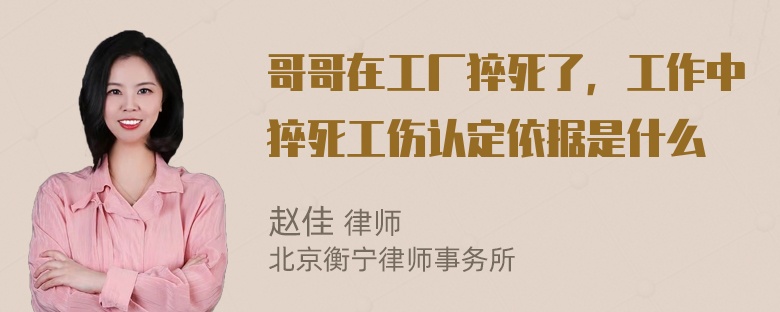 哥哥在工厂猝死了，工作中猝死工伤认定依据是什么

赵佳 律师
北京衡宁律师事务所